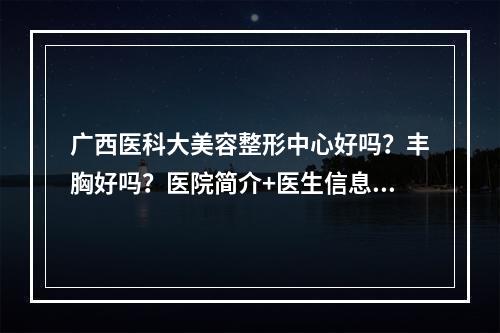 广西医科大美容整形中心好吗？丰胸好吗？医院简介+医生信息...